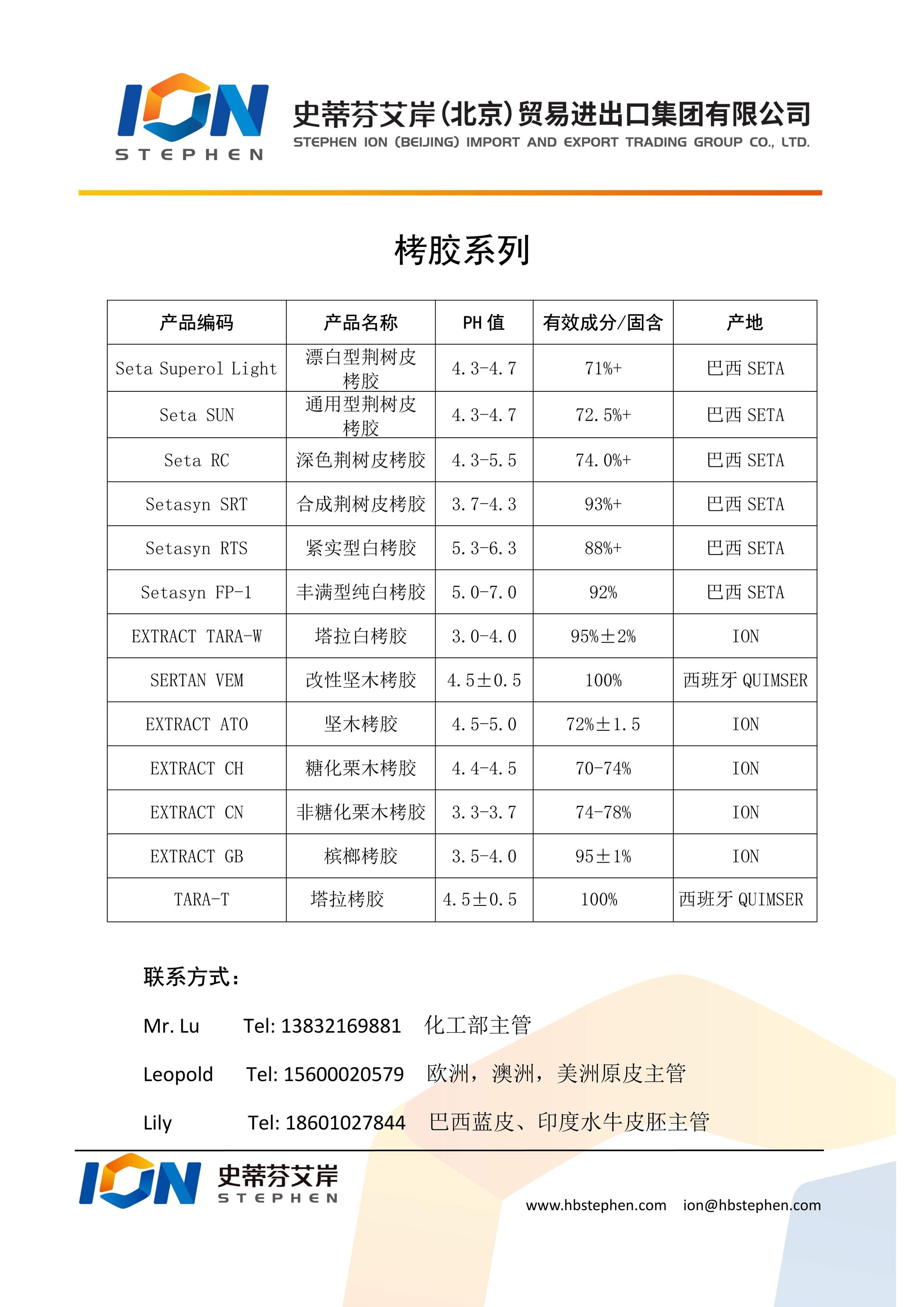 ION
STEPHEN
史蒂芬艾岸(北京)贸易进出口集团有限公司
STEPHEN ION (BEIJING) IMPORT AND EXPORT TRADING GROUP CO., LTD.

栲胶系列

| 产品编码 | 产品名称 | PH 值 | 有效成分/固含 | 产地 |
|---|---|---|---|---|
| Seta Superol Light | 漂白型荆树皮栲胶 | 4.3-4.7 | 71%+ | 巴西 SETA |
| Seta SUN | 通用型荆树皮栲胶 | 4.3-4.7 | 72.5%+ | 巴西 SETA |
| Seta RC | 深色荆树皮栲胶 | 4.3-5.5 | 74.0%+ | 巴西 SETA |
| Setasyn SRT | 合成荆树皮栲胶 | 3.7-4.3 | 93%+ | 巴西 SETA |
| Setasyn RTS | 紧实型白栲胶 | 5.3-6.3 | 88%+ | 巴西 SETA |
| Setasyn FP-1 | 丰满型纯白栲胶 | 5.0-7.0 | 92% | 巴西 SETA |
| EXTRACT TARA-W | 塔拉白栲胶 | 3.0-4.0 | 95%±2% | ION |
| SERTAN VEM | 改性坚木栲胶 | 4.5±0.5 | 100% | 西班牙 QUIMSER |
| EXTRACT ATO | 坚木栲胶 | 4.5-5.0 | 72%±1.5 | ION |
| EXTRACT CH | 糖化栗木栲胶 | 4.4-4.5 | 70-74% | ION |
| EXTRACT CN | 非糖化栗木栲胶 | 3.3-3.7 | 74-78% | ION |
| EXTRACT GB | 槟榔栲胶 | 3.5-4.0 | 95±1% | ION |
| TARA-T | 塔拉栲胶 | 4.5±0.5 | 100% | 西班牙 QUIMSER |

联系方式:

Mr. Lu Tel: 13832169881 化工部主管

Leopold Tel: 15600020579 欧洲，澳洲，美洲原皮主管

Lily Tel: 18601027844 巴西蓝皮、印度水牛皮胚主管

ION 史蒂芬艾岸 STEPHEN

www.hbstephen.com ion@hbstephen.com